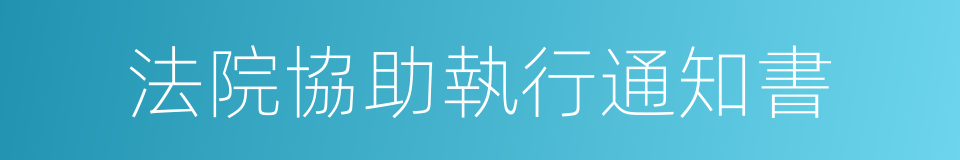 法院協助執行通知書